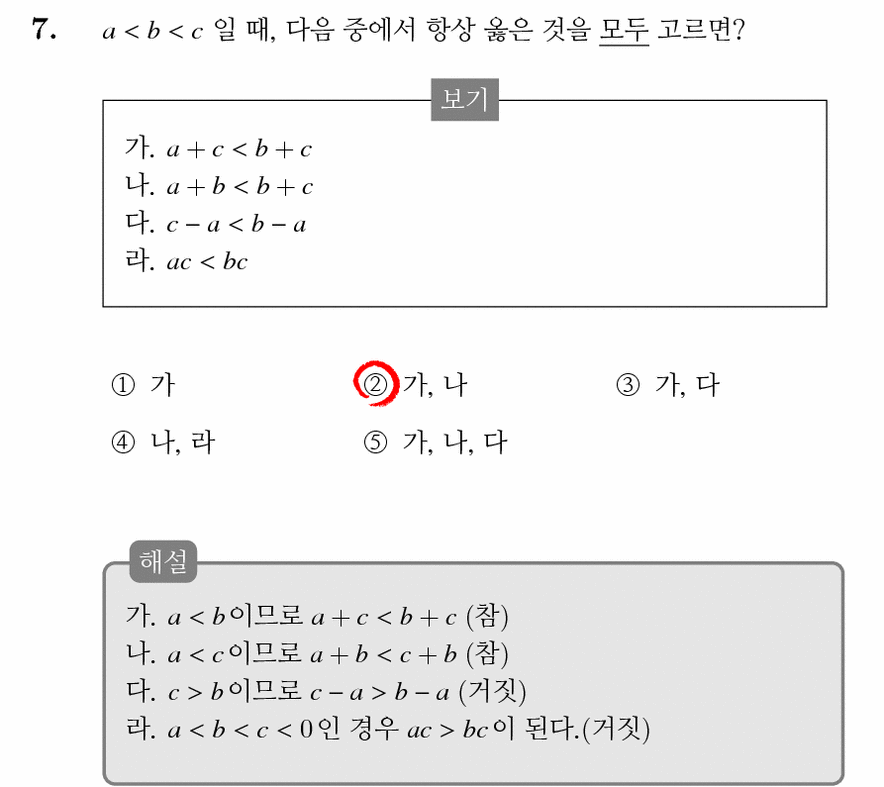 7. $a < b < c$ 일 때, 다음 중에서 항상 옳은 것을 모두 고르면?

보기

가. $a + c < b + c$
나. $a + b < b + c$
다. $c - a < b - a$
라. $ac < bc$

① 가 ② 가, 나 ③ 가, 다
④ 나, 라 ⑤ 가, 나, 다

해설

가. $a < b$이므로 $a + c < b + c$ (참)
나. $a < c$이므로 $a + b < c + b$ (참)
다. $c > b$이므로 $c - a > b - a$ (거짓)
라. $a < b < c < 0$인 경우 $ac > bc$이 된다.(거짓)